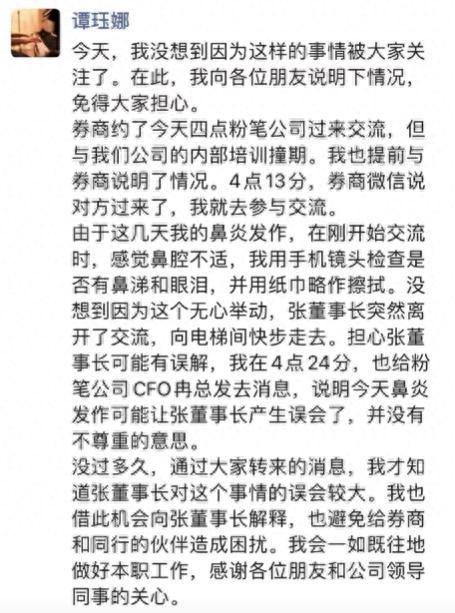 谭珏娜

今天，我没想到因为这样的事情被大家关注了。在此，我向各位朋友说明下情况，免得大家担心。
券商约了今天四点粉笔公司过来交流，但与我们公司的内部培训撞期。我也提前与券商说明了情况。4点13分，券商微信说对方过来了，我就去参与交流。
由于这几天我的鼻炎发作，在刚开始交流时，感觉鼻腔不适，我用手机镜头检查是否有鼻涕和眼泪，并用纸巾略作擦拭。没想到因为这个无心举动，张董事长突然离开了交流，向电梯间快步走去。担心张董事长可能有误解，我在4点24分，也给粉笔公司CFO冉总发去消息，说明今天鼻炎发作可能让张董事长产生误会了，并没有不尊重的意思。
没过多久，通过大家转来的消息，我才知道张董事长对这个事情的误会较大。我也借此机会向张董事长解释，也避免给券商和同行的伙伴造成困扰。我会一如既往地做好本职工作，感谢各位朋友和公司领导同事的关心。